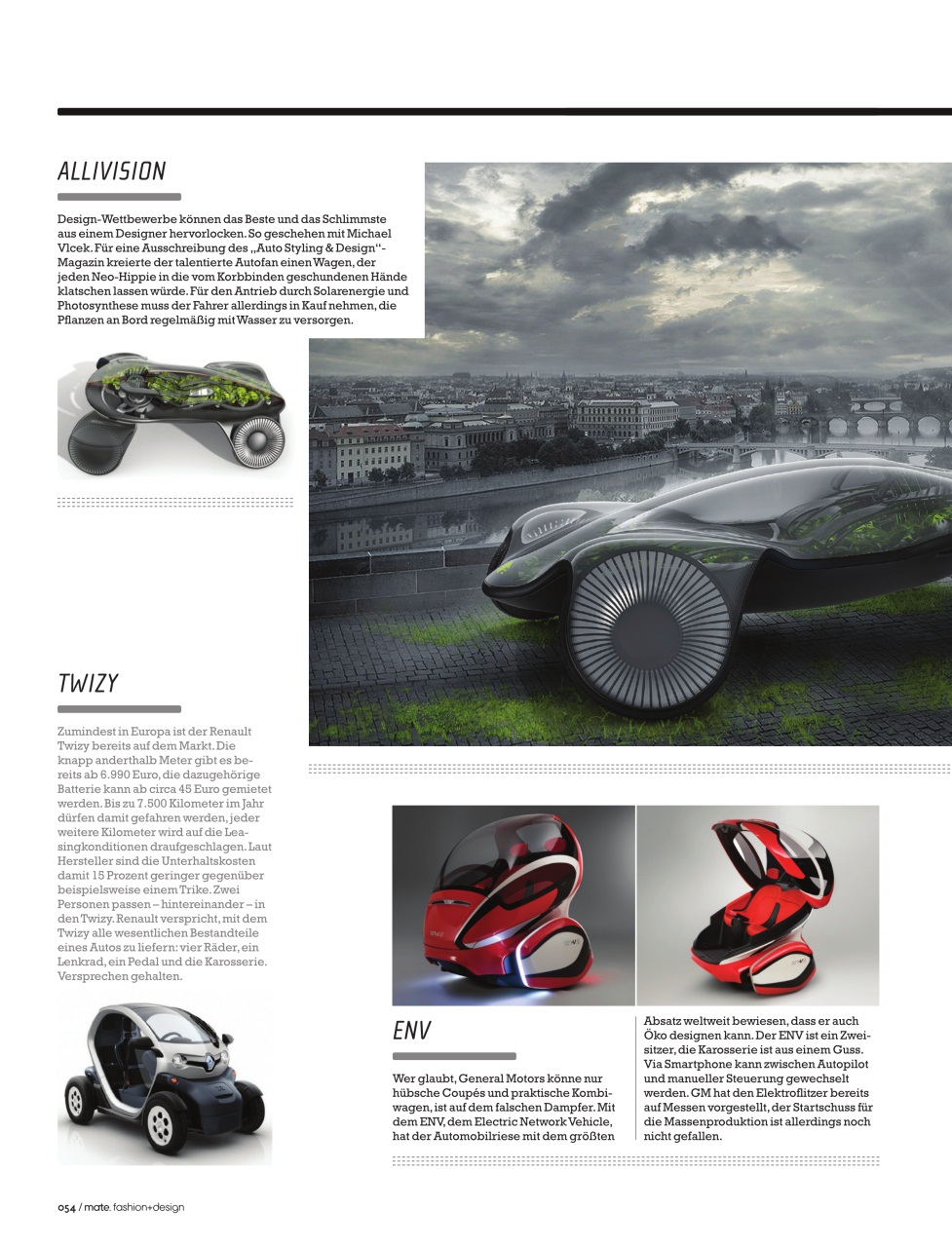 ALLIVISION

Design-Wettbewerbe können das Beste und das Schlimmste aus einem Designer hervorlocken. So geschehen mit Michael Vlcek. Für eine Ausschreibung des „Auto Styling & Design“-Magazin kreierte der talentierte Autofan einen Wagen, der jeden Neo-Hippie in die vom Korbbinden geschundenen Hände klatschen lassen würde. Für den Antrieb durch Solarenergie und Photosynthese muss der Fahrer allerdings in Kauf nehmen, die Pflanzen an Bord regelmäßig mit Wasser zu versorgen.

TWIZY

Zumindest in Europa ist der Renault Twizy bereits auf dem Markt. Die knapp anderthalb Meter gibt es bereits ab 6.990 Euro, die dazugehörige Batterie kann ab circa 45 Euro gemietet werden. Bis zu 7.500 Kilometer im Jahr dürfen damit gefahren werden, jeder weitere Kilometer wird auf die Leasingkonditionen draufgeschlagen. Laut Hersteller sind die Unterhaltskosten damit 15 Prozent geringer gegenüber beispielsweise einem Trike. Zwei Personen passen – hintereinander – in den Twizy. Renault verspricht, mit dem Twizy alle wesentlichen Bestandteile eines Autos zu liefern: vier Räder, ein Lenkrad, ein Pedal und die Karosserie. Versprechen gehalten.

ENV

Wer glaubt, General Motors könne nur hübsche Coupés und praktische Kombiwagen, ist auf dem falschen Dampfer. Mit dem ENV, dem Electric Network Vehicle, hat der Automobilriese mit dem größten Absatz weltweit bewiesen, dass er auch Öko designen kann. Der ENV ist ein Zweisitzer, die Karosserie ist aus einem Guss. Via Smartphone kann zwischen Autopilot und manueller Steuerung gewechselt werden. GM hat den Elektroflitzer bereits auf Messen vorgestellt, der Startschuss für die Massenproduktion ist allerdings noch nicht gefallen.

054 / mate. fashion+design